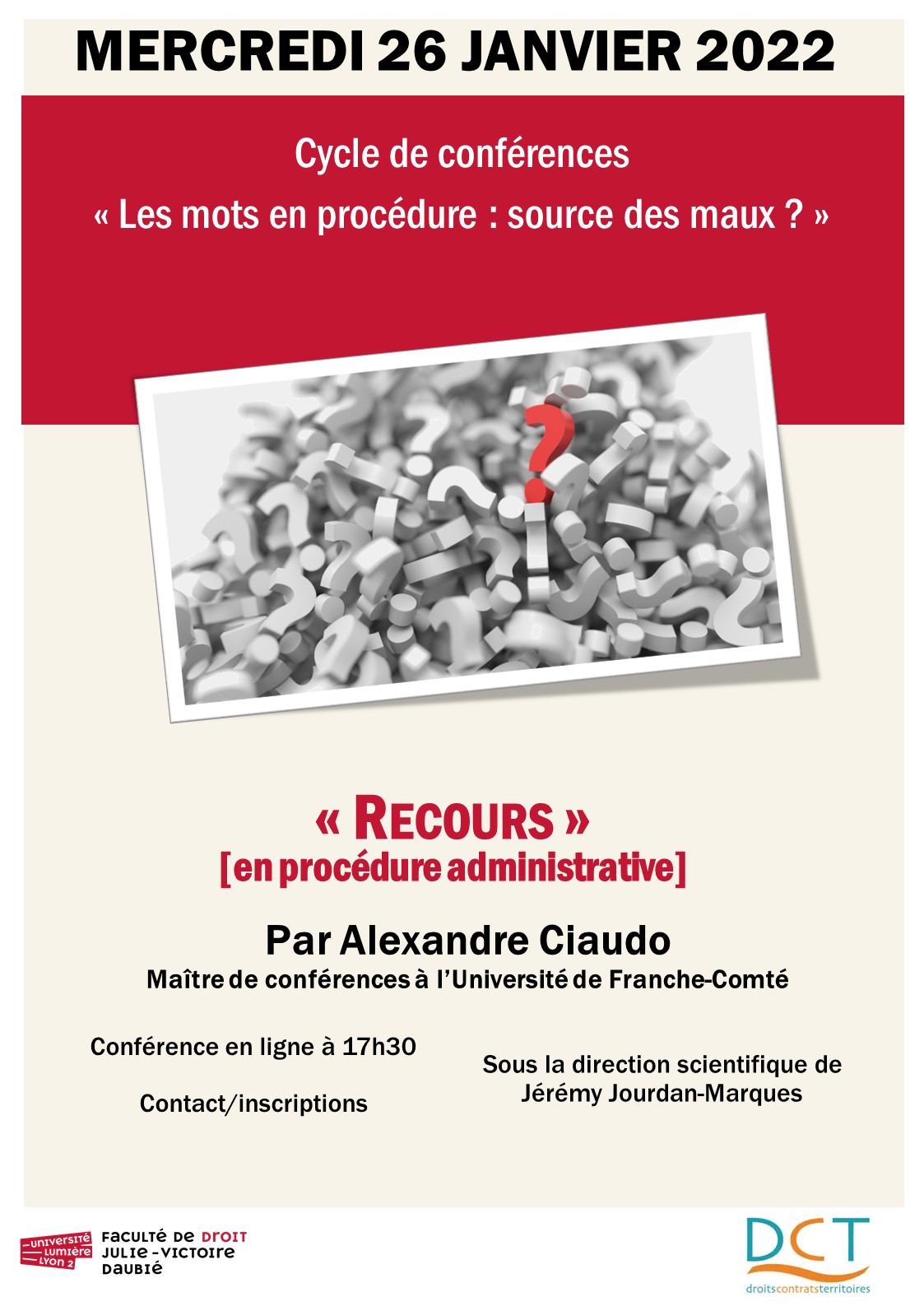 MERCREDI 26 JANVIER 2022

Cycle de conférences
« Les mots en procédure : source des maux ? »

« RECOURS »
[en procédure administrative]

Par Alexandre Ciaudo
Maître de conférences à l'Université de Franche-Comté

Conférence en ligne à 17h30

Contact/inscriptions

Sous la direction scientifique de Jérémy Jourdan-Marques

UNIVERSITÉ LUMIÈRE LYON 2

FACULTÉ DE DROIT JULIE-VICTOIRE DAUBIÉ

DCT
droitscontratsterritoires